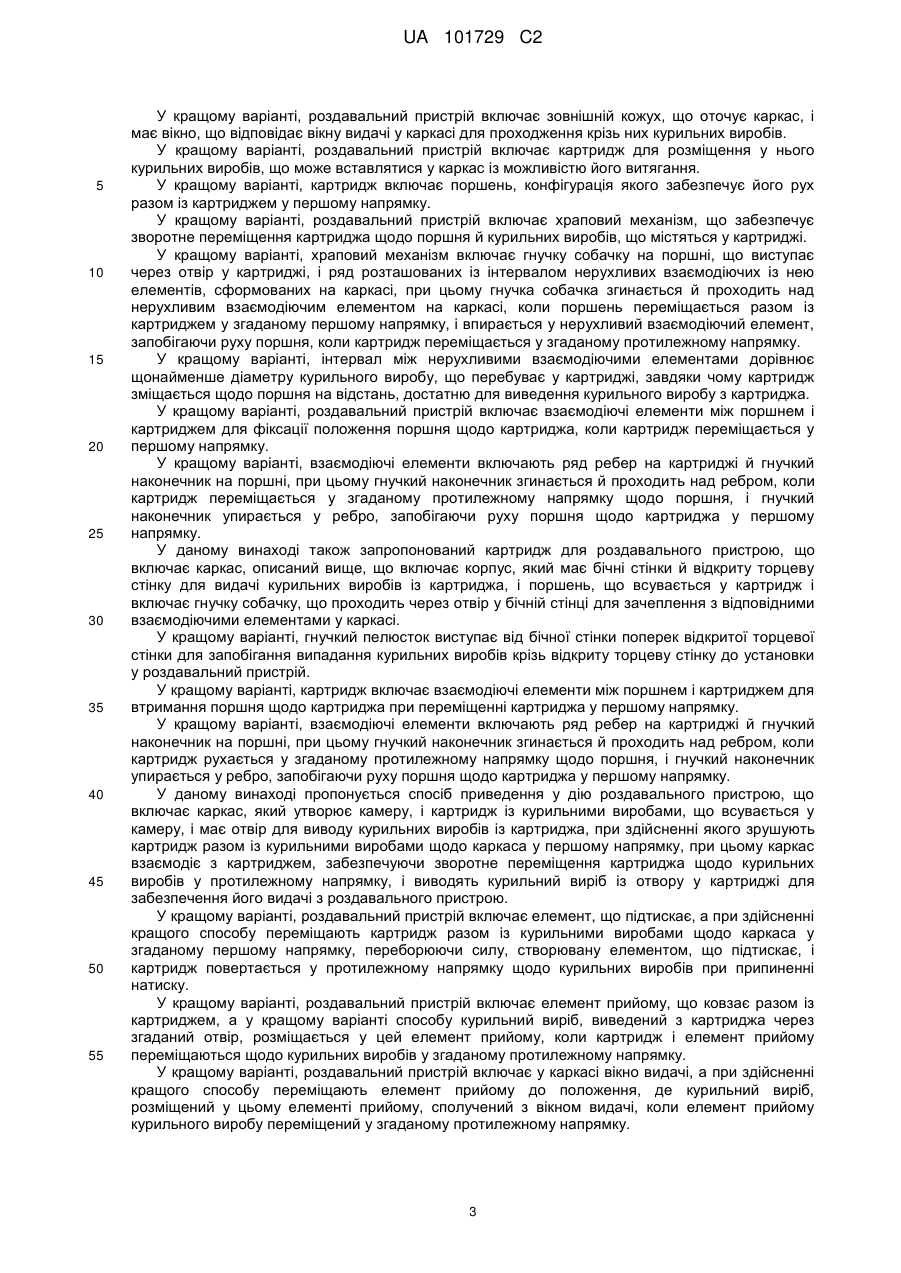 UA 101729 C2

У кращому варіанті, роздавальний пристрій включає зовнішній кожух, що оточує каркас, і має вікно, що відповідає вікну видачі у каркасі для проходження крізь них курильних виробів.

У кращому варіанті, роздавальний пристрій включає картридж для розміщення у нього курильних виробів, що може вставлятися у каркас із можливістю його витягання.

5 У кращому варіанті, картридж включає поршень, конфігурація якого забезпечує його рух разом із картриджем у першому напрямку.

У кращому варіанті, роздавальний пристрій включає храповий механізм, що забезпечує зворотне переміщення картриджа щодо поршня й курильних виробів, що містяться у картриджі.

У кращому варіанті, храповий механізм включає гнучку собачку на поршні, що виступає 10 через отвір у картриджі, і ряд розташованих із інтервалом нерухливих взаємодіючих із нею елементів, сформованих на каркасі, при цьому гнучка собачка згинається й проходить над нерухливим взаємодіючим елементом на каркасі, коли поршень переміщається разом із картриджем у згаданому першому напрямку, і впирається у нерухливий взаємодіючий елемент, запобігаючи руху поршня, коли картридж переміщається у згаданому протилежному напрямку.

15 У кращому варіанті, інтервал між нерухливими взаємодіючими елементами дорівнює щонайменше діаметру курильного виробу, що перебуває у картриджі, завдяки чому картридж зміщається щодо поршня на відстань, достатню для виведення курильного виробу з картриджа.

У кращому варіанті, роздавальний пристрій включає взаємодіючі елементи між поршнем і картриджем для фіксації положення поршня щодо картриджа, коли картридж переміщається у 20 першому напрямку.

У кращому варіанті, взаємодіючі елементи включають ряд ребер на картриджі й гнучкий наконечник на поршні, при цьому гнучкий наконечник згинається й проходить над ребром, коли картридж переміщається у згаданому протилежному напрямку щодо поршня, і гнучкий наконечник упирається у ребро, запобігаючи руху поршня щодо картриджа у першому 25 напрямку.

У даному винаході також запропонований картридж для роздавального пристрою, що включає каркас, описаний вище, що включає корпус, який має бічні стінки й відкриту торцеву стінку для видачі курильних виробів із картриджа, і поршень, що всувається у картридж і включає гнучку собачку, що проходить через отвір у бічній стінці для зачеплення з відповідними 30 взаємодіючими елементами у каркасі.

У кращому варіанті, гнучкий пелюсток виступає від бічної стінки поперек відкритої торцевої стінки для запобігання випадання курильних виробів крізь відкриту торцеву стінку до установки у роздавальний пристрій.

У кращому варіанті, картридж включає взаємодіючі елементи між поршнем і картриджем для 35 втримання поршня щодо картриджа при переміщенні картриджа у першому напрямку.

У кращому варіанті, взаємодіючі елементи включають ряд ребер на картриджі й гнучкий наконечник на поршні, при цьому гнучкий наконечник згинається й проходить над ребром, коли картридж рухається у згаданому протилежному напрямку щодо поршня, і гнучкий наконечник упирається у ребро, запобігаючи руху поршня щодо картриджа у першому напрямку.

40 У даному винаході пропонується спосіб приведення у дію роздавального пристрою, що включає каркас, який утворює камеру, і картридж із курильними виробами, що всувається у камеру, і має отвір для виводу курильних виробів із картриджа, при здійсненні якого зрушують картридж разом із курильними виробами щодо каркаса у першому напрямку, при цьому каркас взаємодіє з картриджем, забезпечуючи зворотне переміщення картриджа щодо курильних 45 виробів у протилежному напрямку, і виводять курильний виріб із отвору у картриджі для забезпечення його видачі з роздавального пристрою.

У кращому варіанті, роздавальний пристрій включає елемент, що підтискає, а при здійсненні кращого способу переміщають картридж разом із курильними виробами щодо каркаса у згаданому першому напрямку, переборюючи силу, створювану елементом, що підтискає, і 50 картридж повертається у протилежному напрямку щодо курильних виробів при припиненні натиску.

У кращому варіанті, роздавальний пристрій включає елемент прийому, що ковзає разом із картриджем, а у кращому варіанті способу курильний виріб, виведений з картриджа через згаданий отвір, розміщається у цей елемент прийому, коли картридж і елемент прийому 55 переміщаються щодо курильних виробів у згаданому протилежному напрямку.

У кращому варіанті, роздавальний пристрій включає у каркасі вікно видачі, а при здійсненні кращого способу переміщають елемент прийому до положення, де курильний виріб, розміщений у цьому елементі прийому, сполучений з вікном видачі, коли елемент прийому курильного виробу переміщений у згаданому протилежному напрямку.

3